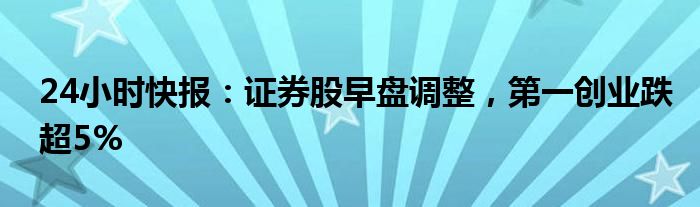 24小时快报：证券股早盘调整，第一创业跌超5%